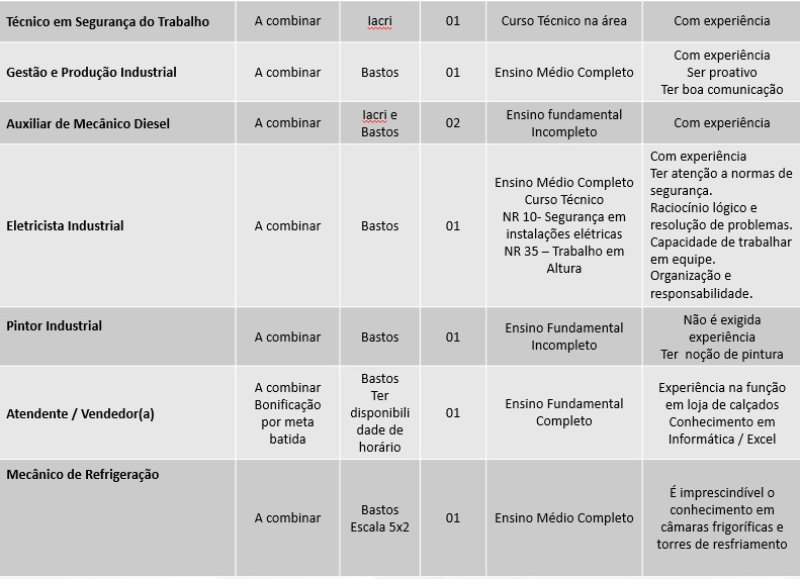 | Técnico em Segurança do Trabalho | A combinar | Iacri | 01 | Curso Técnico na área | Com experiência |
|---|---|---|---|---|---|
| Gestão e Produção Industrial | A combinar | Bastos | 01 | Ensino Médio Completo | Com experiência Ser proativo Ter boa comunicação |
| Auxiliar de Mecânico Diesel | A combinar | Iacri e Bastos | 02 | Ensino fundamental Incompleto | Com experiência |
| Eletricista Industrial | A combinar | Bastos | 01 | Ensino Médio Completo Curso Técnico NR 10- Segurança em instalações elétricas NR 35 – Trabalho em Altura | Com experiência Ter atenção a normas de segurança. Raciocínio lógico e resolução de problemas. Capacidade de trabalhar em equipe. Organização e responsabilidade. |
| Pintor Industrial | A combinar | Bastos | 01 | Ensino Fundamental Incompleto | Não é exigida experiência Ter noção de pintura |
| Atendente / Vendedor(a) | A combinar Bonificação por meta batida | Bastos Ter disponibilidade de horário | 01 | Ensino Fundamental Completo | Experiência na função em loja de calçados Conhecimento em Informática / Excel |
| Mecânico de Refrigeração | A combinar | Bastos Escala 5x2 | 01 | Ensino Médio Completo | É imprescindível o conhecimento em câmaras frigoríficas e torres de resfriamento |